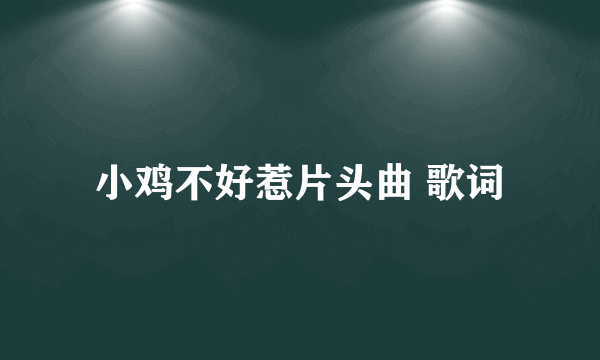 小鸡不好惹片头曲 歌词